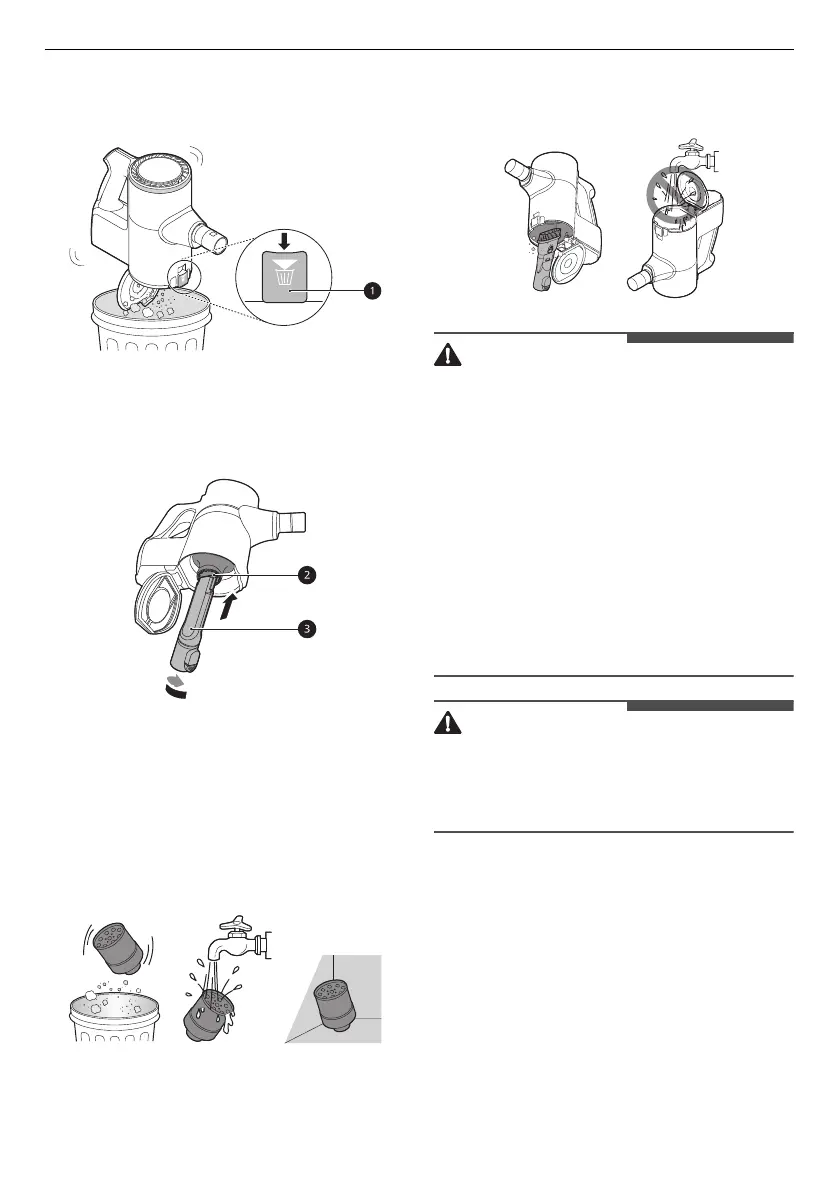 1

2

3